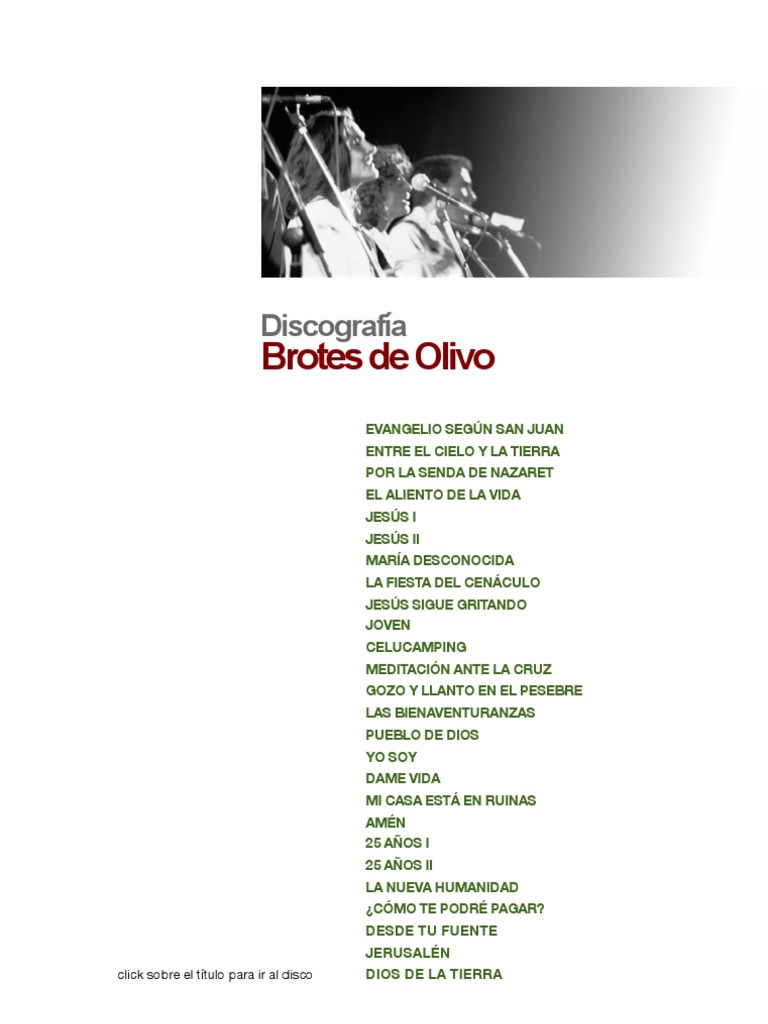 Discografía
Brotes de Olivo

EVANGELIO SEGÚN SAN JUAN
ENTRE EL CIELO Y LA TIERRA
POR LA SENDA DE NAZARET
EL ALIENTO DE LA VIDA
JESÚS I
JESÚS II
MARÍA DESCONOCIDA
LA FIESTA DEL CENÁCULO
JESÚS SIGUE GRITANDO
JOVEN
CELUCAMPING
MEDITACIÓN ANTE LA CRUZ
GOZO Y LLANTO EN EL PESEBRE
LAS BIENAVENTURANZAS
PUEBLO DE DIOS
YO SOY
DAME VIDA
MI CASA ESTÁ EN RUINAS
AMÉN
25 AÑOS I
25 AÑOS II
LA NUEVA HUMANIDAD
¿CÓMO TE PODRÉ PAGAR?
DESDE TU FUENTE
JERUSALÉN
DIOS DE LA TIERRA

click sobre el título para ir al disco